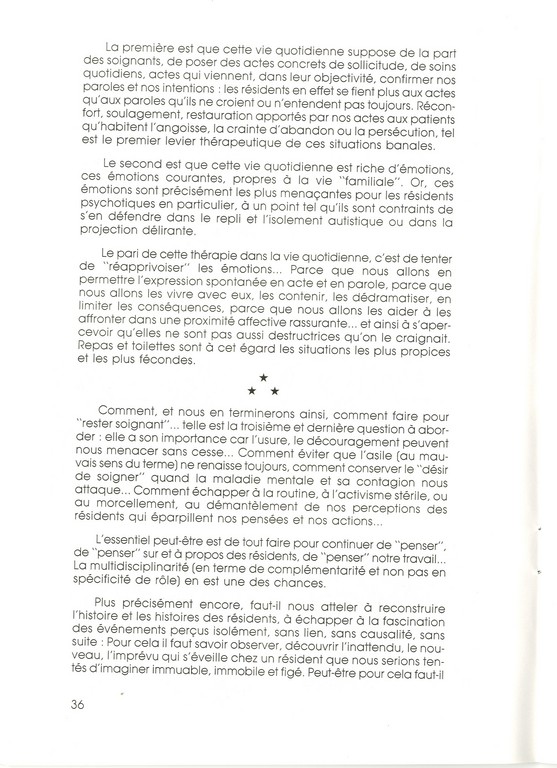 La première est que cette vie quotidienne suppose de la part des soignants, de poser des actes concrets de sollicitude, de soins quotidiens, actes qui viennent, dans leur objectivité, confirmer nos paroles et nos intentions : les résidents en effet se fient plus aux actes qu'aux paroles qu'ils ne croient ou n'entendent pas toujours. Réconfort, soulagement, restauration apportés par nos actes aux patients qu'habitent l'angoisse, la crainte d'abandon ou la persécution, tel est le premier levier thérapeutique de ces situations banales.

Le second est que cette vie quotidienne est riche d'émotions, ces émotions courantes, propres à la vie "familiale". Or, ces émotions sont précisément les plus menaçantes pour les résidents psychotiques en particulier, à un point tel qu'ils sont contraints de s'en défendre dans le repli et l'isolement autistique ou dans la projection délirante.

Le pari de cette thérapie dans la vie quotidienne, c'est de tenter de "réapprivoiser" les émotions... Parce que nous allons en permettre l'expression spontanée en acte et en parole, parce que nous allons les vivre avec eux, les contenir, les dédramatiser, en limiter les conséquences, parce que nous allons les aider à les affronter dans une proximité affective rassurante... et ainsi à s'apercevoir qu'elles ne sont pas aussi destructrices qu'on le craignait. Repas et toilettes sont à cet égard les situations les plus propices et les plus fécondes.

★
★ ★

Comment, et nous en terminerons ainsi, comment faire pour "rester soignant"... telle est la troisième et dernière question à aborder : elle a son importance car l'usure, le découragement peuvent nous menacer sans cesse... Comment éviter que l'asile (au mauvais sens du terme) ne renaisse toujours, comment conserver le "désir de soigner" quand la maladie mentale et sa contagion nous attaque... Comment échapper à la routine, à l'activisme stérile, ou au morcellement, au démantèlement de nos perceptions des résidents qui éparpillent nos pensées et nos actions...

L'essentiel peut-être est de tout faire pour continuer de "penser", de "penser" sur et à propos des résidents, de "penser" notre travail... La multidisciplinarité (en terme de complémentarité et non pas en spécificité de rôle) en est une des chances.

Plus précisément encore, faut-il nous atteler à reconstruire l'histoire et les histoires des résidents, à échapper à la fascination des événements perçus isolément, sans lien, sans causalité, sans suite : Pour cela il faut savoir observer, découvrir l'inattendu, le nouveau, l'imprévu qui s'éveille chez un résident que nous serions tentés d'imaginer immuable, immobile et figé. Peut-être pour cela faut-il

36